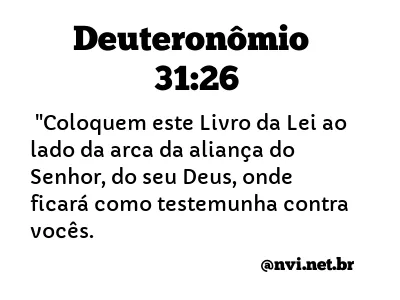 Deuteronômio 31:26

"Coloquem este Livro da Lei ao lado da arca da aliança do Senhor, do seu Deus, onde ficará como testemunha contra vocês.

@nvi.net.br